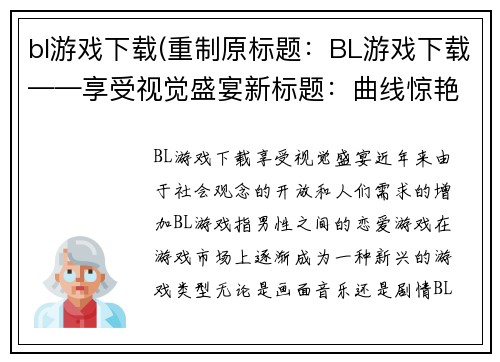 bl游戏下载(重制原标题：BL游戏下载——享受视觉盛宴新标题：曲线惊艳

BL游戏下载享受视觉盛宴近年来由于社会观念的开放和人们需求的增加BL游戏指男性之间的恋爱游戏在游戏市场上逐渐成为一种新兴的游戏类型无论是画面音乐还是剧情BL